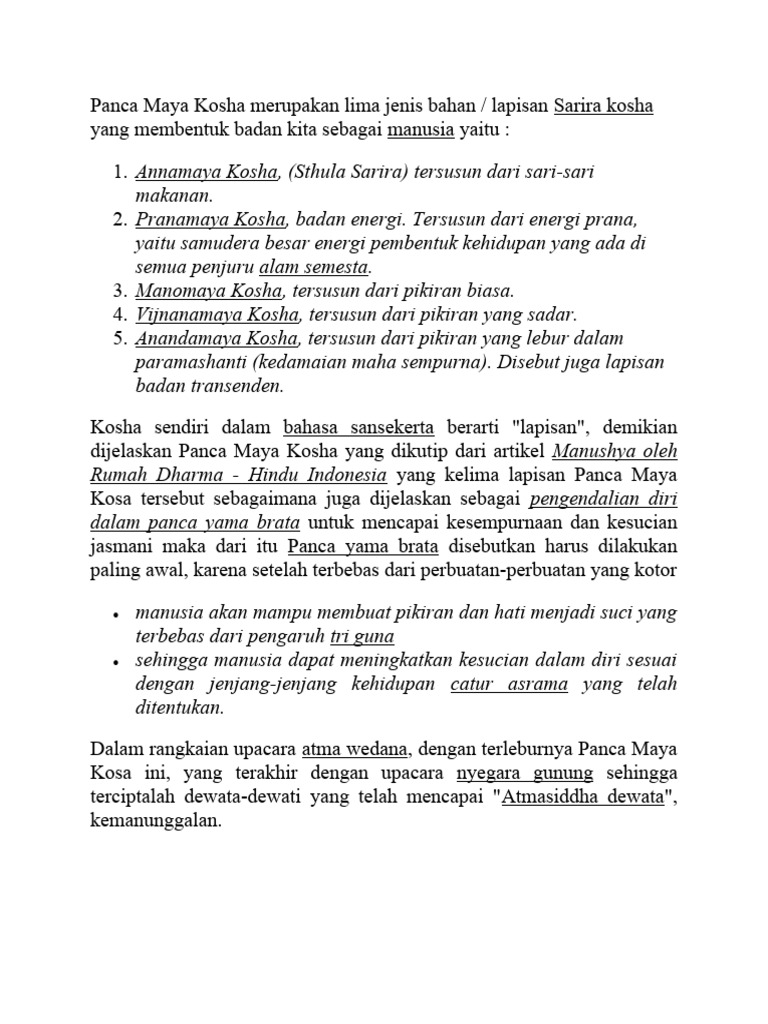 Panca Maya Kosha merupakan lima jenis bahan / lapisan Sarira kosha yang membentuk badan kita sebagai manusia yaitu :

1. Annamaya Kosha, (Sthula Sarira) tersusun dari sari-sari makanan.
2. Pranamaya Kosha, badan energi. Tersusun dari energi prana, yaitu samudera besar energi pembentuk kehidupan yang ada di semua penjuru alam semesta.
3. Manomaya Kosha, tersusun dari pikiran biasa.
4. Vijnanamaya Kosha, tersusun dari pikiran yang sadar.
5. Anandamaya Kosha, tersusun dari pikiran yang lebur dalam paramashanti (kedamaian maha sempurna). Disebut juga lapisan badan transenden.

Kosha sendiri dalam bahasa sansekerta berarti "lapisan", demikian dijelaskan Panca Maya Kosha yang dikutip dari artikel Manushya oleh Rumah Dharma - Hindu Indonesia yang kelima lapisan Panca Maya Kosa tersebut sebagaimana juga dijelaskan sebagai pengendalian diri dalam panca yama brata untuk mencapai kesempurnaan dan kesucian jasmani maka dari itu Panca yama brata disebutkan harus dilakukan paling awal, karena setelah terbebas dari perbuatan-perbuatan yang kotor

• manusia akan mampu membuat pikiran dan hati menjadi suci yang terbebas dari pengaruh tri guna
• sehingga manusia dapat meningkatkan kesucian dalam diri sesuai dengan jenjang-jenjang kehidupan catur asrama yang telah ditentukan.

Dalam rangkaian upacara atma wedana, dengan terleburnya Panca Maya Kosa ini, yang terakhir dengan upacara nyegara gunung sehingga terciptalah dewata-dewati yang telah mencapai "Atmasiddha dewata", kemanunggalan.